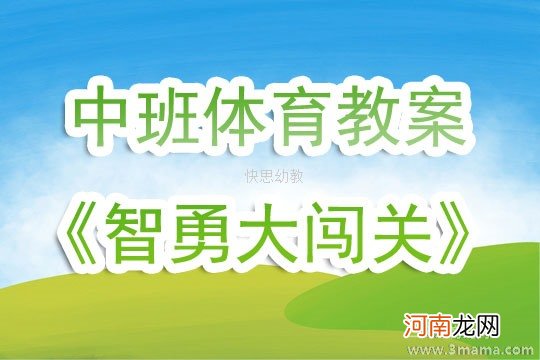 中班体育教案

快思幼教

《智勇大闯关》

河南龙网

www.3mama.com